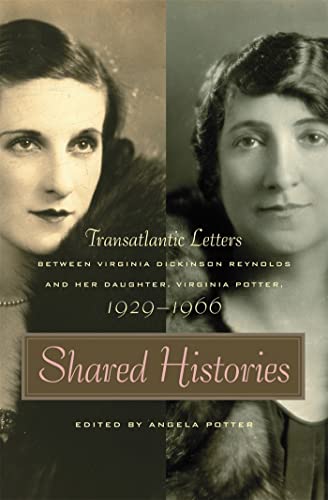 Transatlantic Letters
BETWEEN VIRGINIA DICKINSON REYNOLDS AND HER DAUGHTER, VIRGINIA POTTER,
1929–1966

Shared Histories

EDITED BY ANGELA POTTER